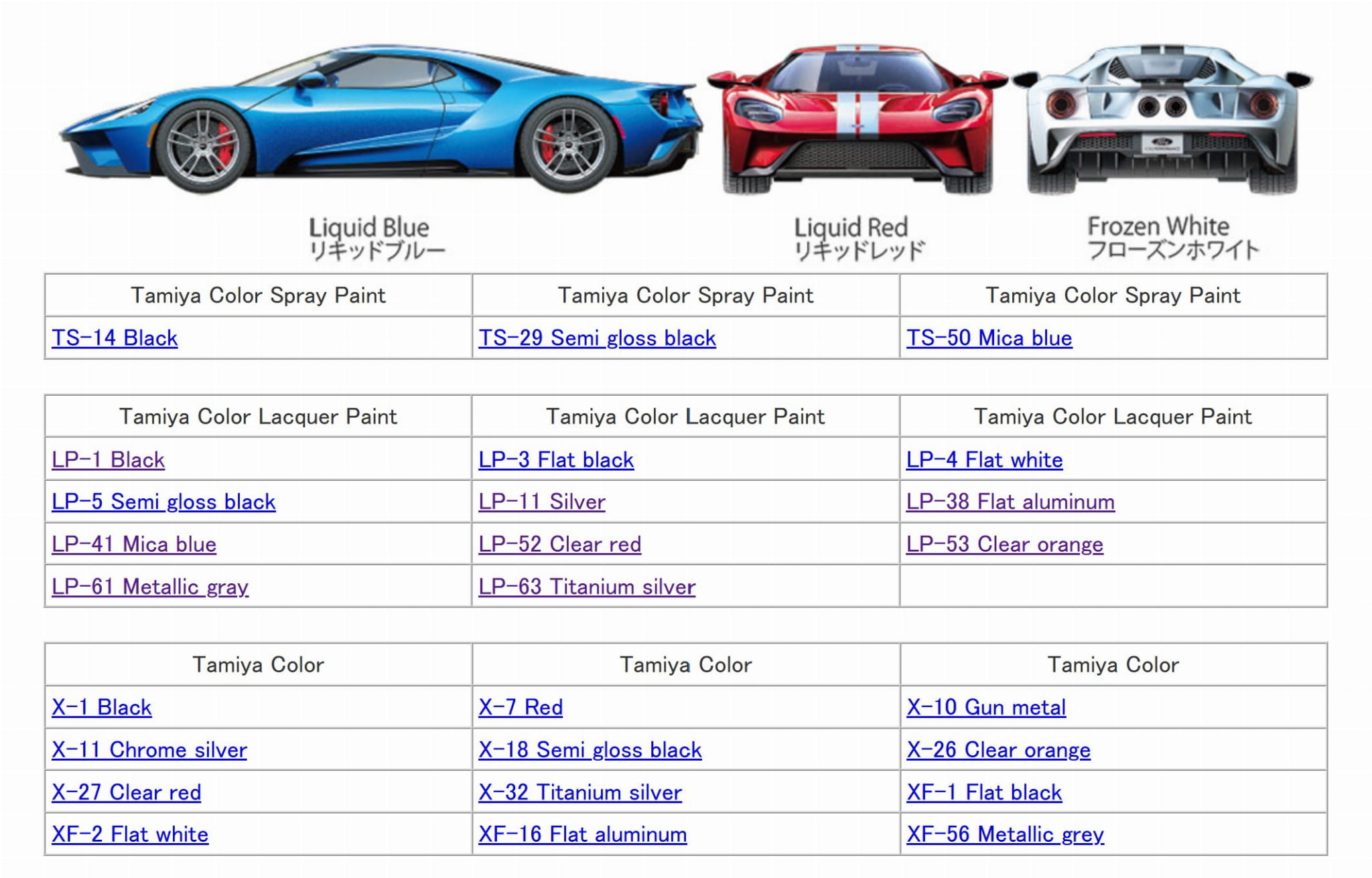 Liquid Blue
リキッドブルー

Liquid Red
リキッドレッド

Frozen White
フローズンホワイト

| Tamiya Color Spray Paint | Tamiya Color Spray Paint | Tamiya Color Spray Paint |
|---|---|---|
| TS-14 Black | TS-29 Semi gloss black | TS-50 Mica blue |

| Tamiya Color Lacquer Paint | Tamiya Color Lacquer Paint | Tamiya Color Lacquer Paint |
|---|---|---|
| LP-1 Black | LP-3 Flat black | LP-4 Flat white |
| LP-5 Semi gloss black | LP-11 Silver | LP-38 Flat aluminum |
| LP-41 Mica blue | LP-52 Clear red | LP-53 Clear orange |
| LP-61 Metallic gray | LP-63 Titanium silver | |

| Tamiya Color | Tamiya Color | Tamiya Color |
|---|---|---|
| X-1 Black | X-7 Red | X-10 Gun metal |
| X-11 Chrome silver | X-18 Semi gloss black | X-26 Clear orange |
| X-27 Clear red | X-32 Titanium silver | XF-1 Flat black |
| XF-2 Flat white | XF-16 Flat aluminum | XF-56 Metallic grey |